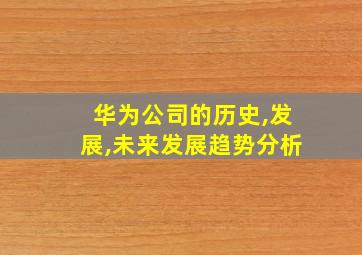 华为公司的历史,发展,未来发展趋势分析